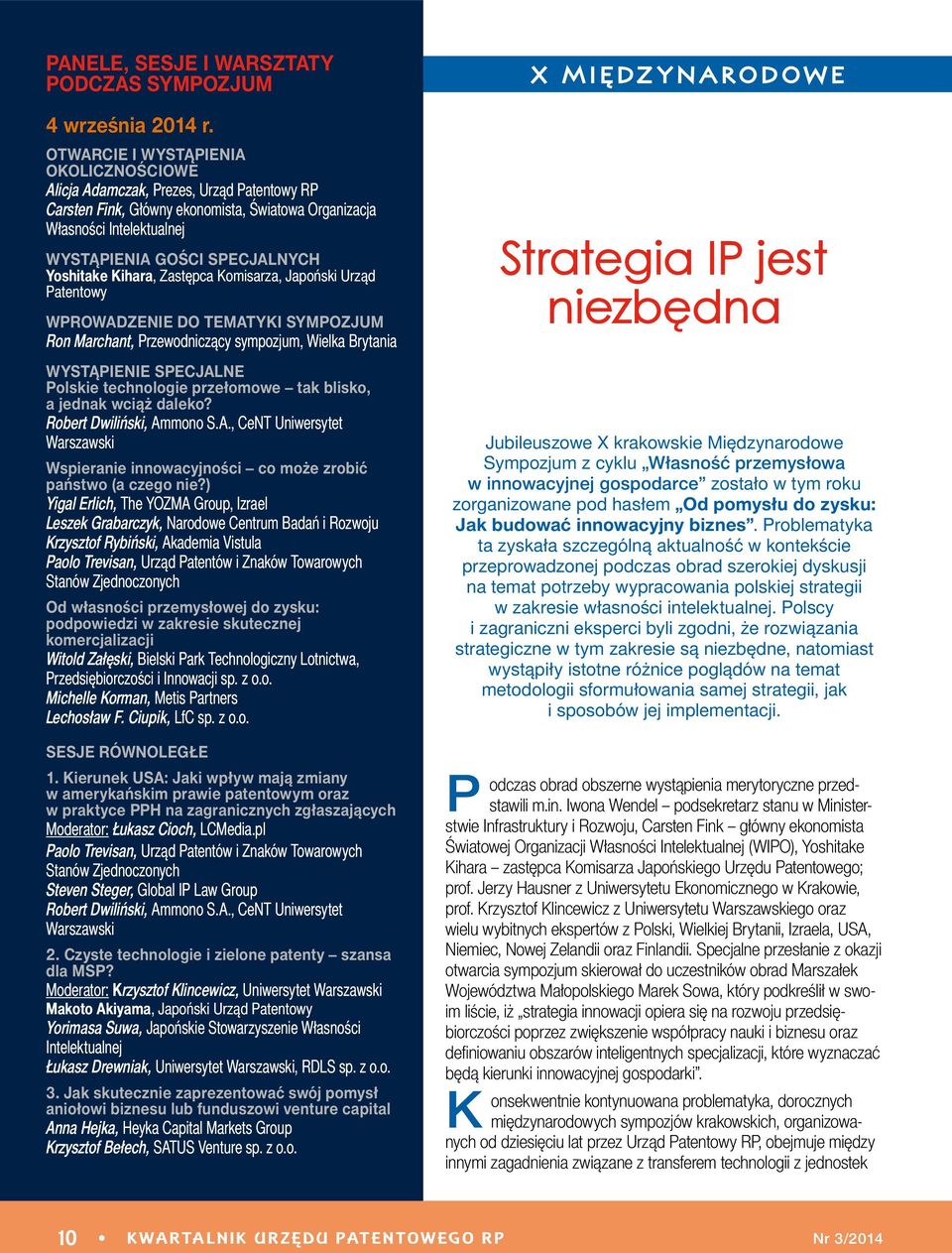 PANELE, SESJE I WARSZTATY PODCZAS SYMPOZJUM

4 września 2014 r.

OTWARCIE I WYSTĄPIENIA OKOLICZNOŚCIOWE
Alicja Adamczak, Prezes, Urząd Patentowy RP
Carsten Fink, Główny ekonomista, Światowa Organizacja Własności Intelektualnej

WYSTĄPIENIA GOŚCI SPECJALNYCH
Yoshitake Kihara, Zastępca Komisarza, Japoński Urząd Patentowy

WPROWADZENIE DO TEMATYKI SYMPOZJUM
Ron Marchant, Przewodniczący sympozjum, Wielka Brytania

WYSTĄPIENIE SPECJALNE
Polskie technologie przełomowe – tak blisko, a jednak wciąż daleko?
Robert Dwiliński, Ammono S.A., CeNT Uniwersytet Warszawski

Wspieranie innowacyjności – co może zrobić państwo (a czego nie?)
Yigal Erlich, The YOZMA Group, Izrael
Leszek Grabarczyk, Narodowe Centrum Badań i Rozwoju
Krzysztof Rybiński, Akademia Vistula
Paolo Trevisan, Urząd Patentów i Znaków Towarowych Stanów Zjednoczonych

Od własności przemysłowej do zysku: podpowiedzi w zakresie skutecznej komercjalizacji
Witold Załęski, Bielski Park Technologiczny Lotnictwa, Przedsiębiorczości i Innowacji sp. z o.o.
Michelle Korman, Metis Partners
Lechosław F. Ciupik, LfC sp. z o.o.

SESJE RÓWNOLEGŁE

1. Kierunek USA: Jaki wpływ mają zmiany w amerykańskim prawie patentowym oraz w praktyce PPH na zagranicznych zgłaszających
Moderator: Łukasz Cioch, LCMedia.pl
Paolo Trevisan, Urząd Patentów i Znaków Towarowych Stanów Zjednoczonych
Steven Steger, Global IP Law Group
Robert Dwiliński, Ammono S.A., CeNT Uniwersytet Warszawski

2. Czyste technologie i zielone patenty – szansa dla MSP?
Moderator: Krzysztof Klincewicz, Uniwersytet Warszawski
Makoto Akiyama, Japoński Urząd Patentowy
Yorimasa Suwa, Japońskie Stowarzyszenie Własności Intelektualnej
Łukasz Drewniak, Uniwersytet Warszawski, RDLS sp. z o.o.

3. Jak skutecznie zaprezentować swój pomysł aniołowi biznesu lub funduszowi venture capital
Anna Hejka, Heyka Capital Markets Group
Krzysztof Bełech, SATUS Venture sp. z o.o.

X MIĘDZYNARODOWE

Strategia IP jest niezbędna

Jubileuszowe X krakowskie Międzynarodowe Sympozjum z cyklu „Własność przemysłowa w innowacyjnej gospodarce” zostało w tym roku zorganizowane pod hasłem „Od pomysłu do zysku: Jak budować innowacyjny biznes”. Problematyka ta zyskała szczególną aktualność w kontekście przeprowadzonej podczas obrad szerokiej dyskusji na temat potrzeby wypracowania polskiej strategii w zakresie własności intelektualnej. Polscy i zagraniczni eksperci byli zgodni, że rozwiązania strategiczne w tym zakresie są niezbędne, natomiast wystąpiły istotne różnice poglądów na temat metodologii sformułowania samej strategii, jak i sposobów jej implementacji.

Podczas obrad obszerne wystąpienia merytoryczne przedstawili m.in. Iwona Wendel – podsekretarz stanu w Ministerstwie Infrastruktury i Rozwoju, Carsten Fink – główny ekonomista Światowej Organizacji Własności Intelektualnej (WIPO), Yoshitake Kihara – zastępca Komisarza Japońskiego Urzędu Patentowego; prof. Jerzy Hausner z Uniwersytetu Ekonomicznego w Krakowie, prof. Krzysztof Klincewicz z Uniwersytetu Warszawskiego oraz wielu wybitnych ekspertów z Polski, Wielkiej Brytanii, Izraela, USA, Niemiec, Nowej Zelandii oraz Finlandii. Specjalne przesłanie z okazji otwarcia sympozjum skierował do uczestników obrad Marszałek Województwa Małopolskiego Marek Sowa, który podkreślił w swoim liście, iż „strategia innowacji opiera się na rozwoju przedsiębiorczości poprzez zwiększenie współpracy nauki i biznesu oraz definiowaniu obszarów inteligentnych specjalizacji, które wyznaczać będą kierunki innowacyjnej gospodarki”.

Konsekwentnie kontynuowana problematyka, dorocznych międzynarodowych sympozjów krakowskich, organizowanych od dziesięciu lat przez Urząd Patentowy RP, obejmuje między innymi zagadnienia związane z transferem technologii z jednostek

10 • KWARTALNIK URZĘDU PATENTOWEGO RP Nr 3/2014